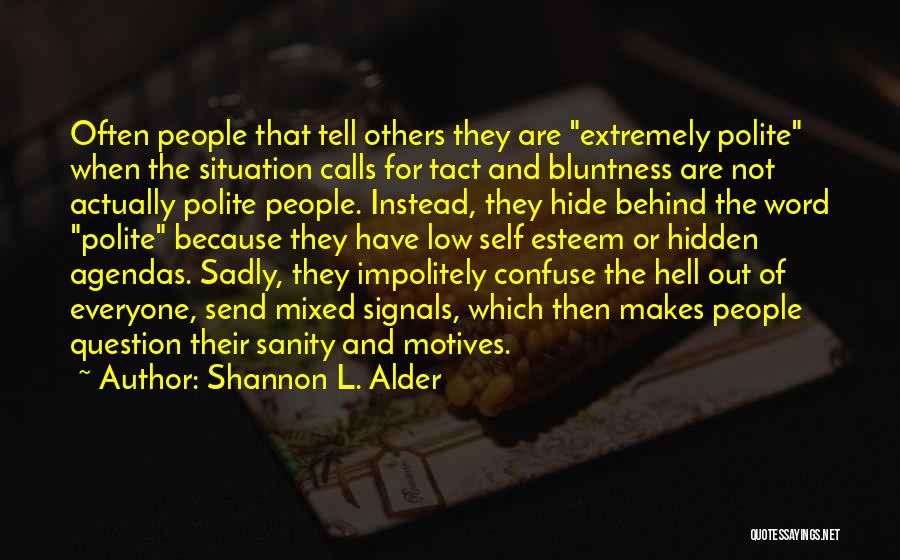 Often people that tell others they are "extremely polite" when the situation calls for tact and bluntness are not actually polite people. Instead, they hide behind the word "polite" because they have low self esteem or hidden agendas. Sadly, they impolitely confuse the hell out of everyone, send mixed signals, which then makes people question their sanity and motives.

~ Author: Shannon L. Alder

QUOTESSAYINGS.NET